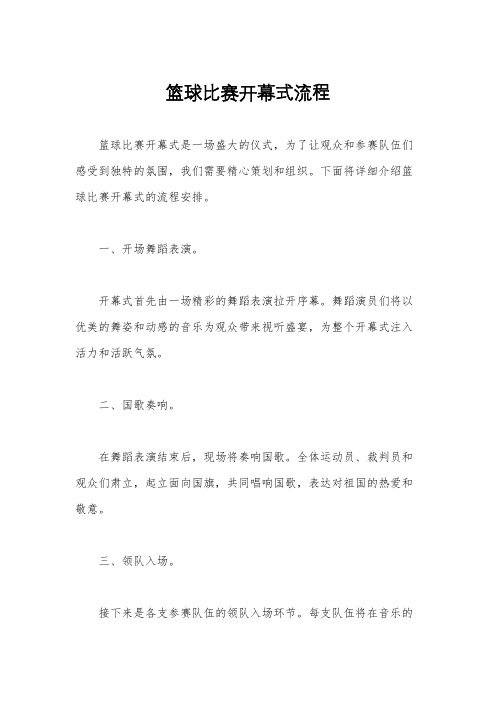 篮球比赛开幕式流程

篮球比赛开幕式是一场盛大的仪式，为了让观众和参赛队伍们感受到独特的氛围，我们需要精心策划和组织。下面将详细介绍篮球比赛开幕式的流程安排。

一、开场舞蹈表演。

开幕式首先由一场精彩的舞蹈表演拉开序幕。舞蹈演员们将以优美的舞姿和动感的音乐为观众带来视听盛宴，为整个开幕式注入活力和活跃气氛。

二、国歌奏响。

在舞蹈表演结束后，现场将奏响国歌。全体运动员、裁判员和观众们肃立，起立面向国旗，共同唱响国歌，表达对祖国的热爱和敬意。

三、领队入场。

接下来是各支参赛队伍的领队入场环节。每支队伍将在音乐的